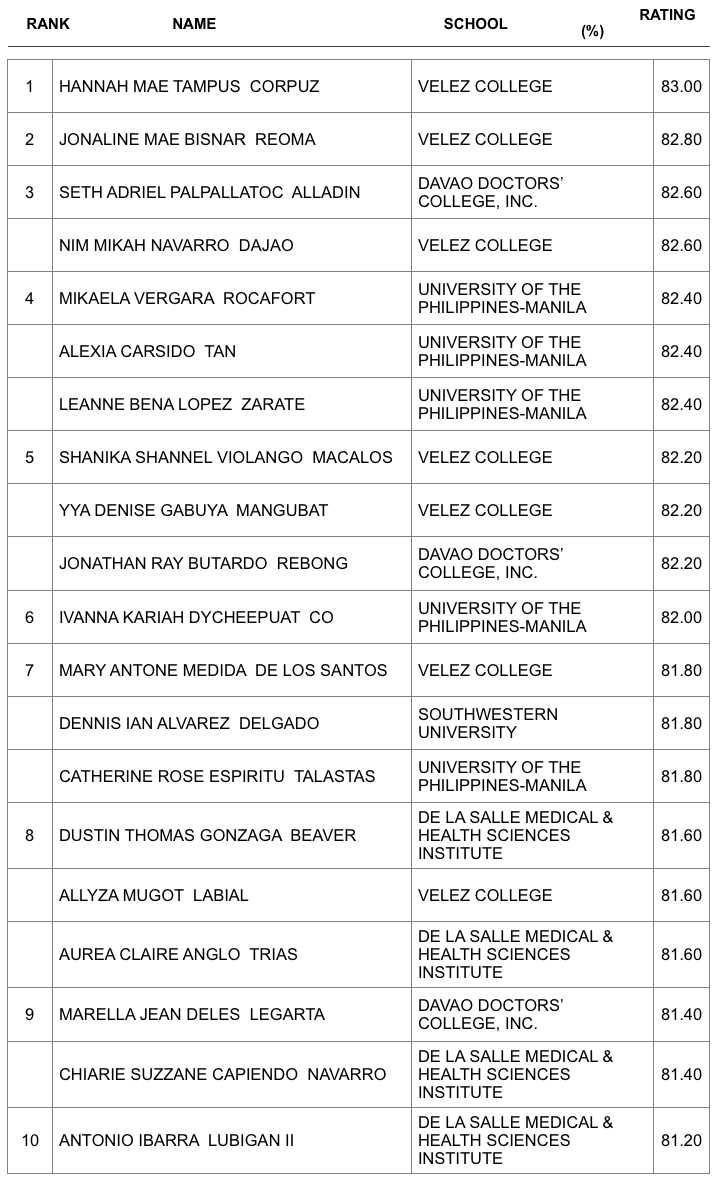 | RANK | NAME | SCHOOL | RATING (%) |
|---|---|---|---|
| 1 | HANNAH MAE TAMPUS CORPUZ | VELEZ COLLEGE | 83.00 |
| 2 | JONALINE MAE BISNAR REOMA | VELEZ COLLEGE | 82.80 |
| 3 | SETH ADRIEL PALPALLATOC ALLADIN | DAVAO DOCTORS' COLLEGE, INC. | 82.60 |
|  | NIM MIKAH NAVARRO DAJAO | VELEZ COLLEGE | 82.60 |
| 4 | MIKAELA VERGARA ROCAFORT | UNIVERSITY OF THE PHILIPPINES-MANILA | 82.40 |
|  | ALEXIA CARSIDO TAN | UNIVERSITY OF THE PHILIPPINES-MANILA | 82.40 |
|  | LEANNE BENA LOPEZ ZARATE | UNIVERSITY OF THE PHILIPPINES-MANILA | 82.40 |
| 5 | SHANIKA SHANNEL VIOLANGO MACALOS | VELEZ COLLEGE | 82.20 |
|  | YYA DENISE GABUYA MANGUBAT | VELEZ COLLEGE | 82.20 |
|  | JONATHAN RAY BUTARDO REBONG | DAVAO DOCTORS' COLLEGE, INC. | 82.20 |
| 6 | IVANNA KARIAH DYCHEEPUAT CO | UNIVERSITY OF THE PHILIPPINES-MANILA | 82.00 |
| 7 | MARY ANTONE MEDIDA DE LOS SANTOS | VELEZ COLLEGE | 81.80 |
|  | DENNIS IAN ALVAREZ DELGADO | SOUTHWESTERN UNIVERSITY | 81.80 |
|  | CATHERINE ROSE ESPIRITU TALASTAS | UNIVERSITY OF THE PHILIPPINES-MANILA | 81.80 |
| 8 | DUSTIN THOMAS GONZAGA BEAVER | DE LA SALLE MEDICAL & HEALTH SCIENCES INSTITUTE | 81.60 |
|  | ALLYZA MUGOT LABIAL | VELEZ COLLEGE | 81.60 |
|  | AUREA CLAIRE ANGLO TRIAS | DE LA SALLE MEDICAL & HEALTH SCIENCES INSTITUTE | 81.60 |
| 9 | MARELLA JEAN DELES LEGARTA | DAVAO DOCTORS' COLLEGE, INC. | 81.40 |
|  | CHIARIE SUZZANE CAPIENDO NAVARRO | DE LA SALLE MEDICAL & HEALTH SCIENCES INSTITUTE | 81.40 |
| 10 | ANTONIO IBARRA LUBIGAN II | DE LA SALLE MEDICAL & HEALTH SCIENCES INSTITUTE | 81.20 |